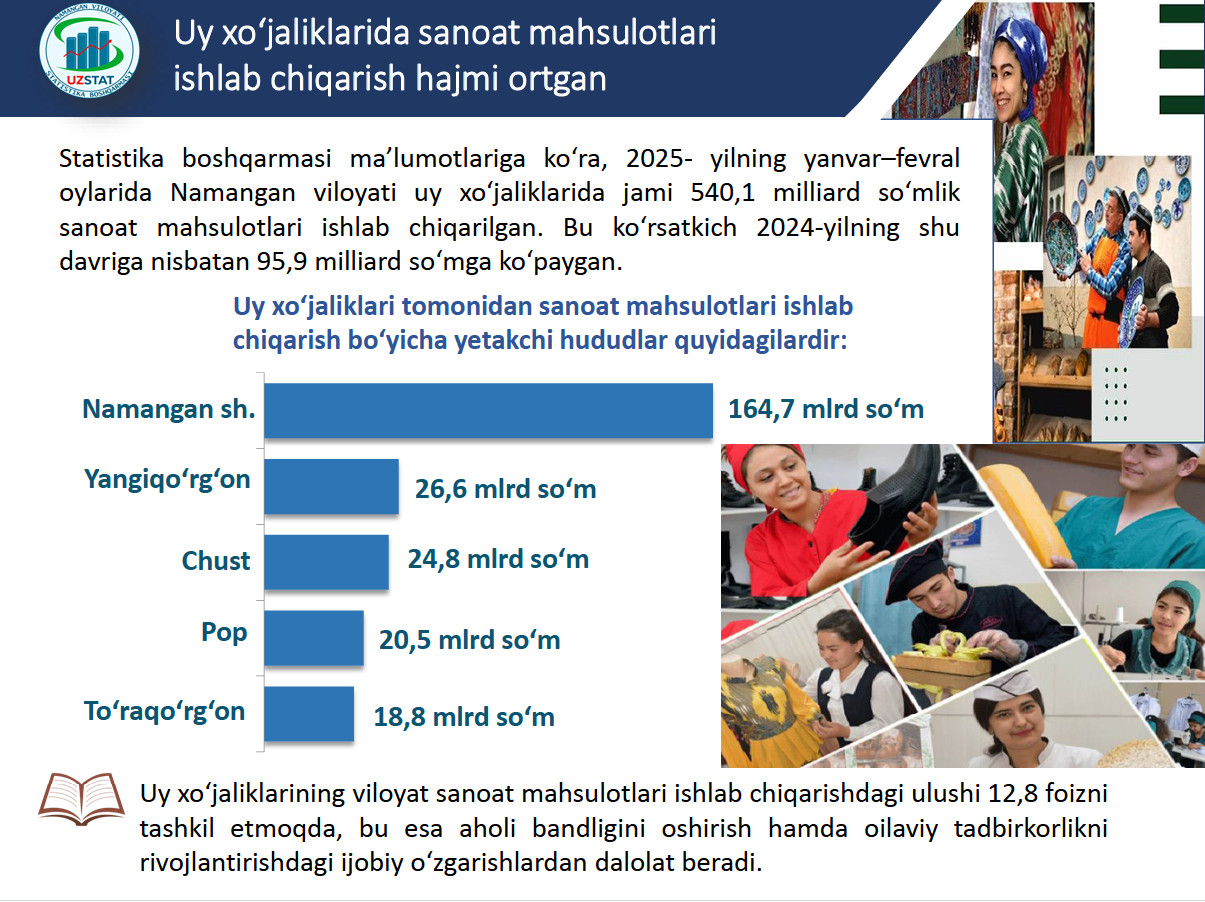 NAMANGAN VILOYATI UZSTAT STATISTIKA BOSHQARMASI

Uy xoʻjaliklarida sanoat mahsulotlari ishlab chiqarish hajmi ortgan

Statistika boshqarmasi maʼlumotlariga koʻra, 2025- yilning yanvar–fevral oylarida Namangan viloyati uy xoʻjaliklarida jami 540,1 milliard soʻmlik sanoat mahsulotlari ishlab chiqarilgan. Bu koʻrsatkich 2024-yilning shu davriga nisbatan 95,9 milliard soʻmga koʻpaygan.

Uy xoʻjaliklari tomonidan sanoat mahsulotlari ishlab chiqarish boʻyicha yetakchi hududlar quyidagilardir:

Namangan sh. 164,7 mlrd soʻm
Yangiqoʻrgʻon 26,6 mlrd soʻm
Chust 24,8 mlrd soʻm
Pop 20,5 mlrd soʻm
Toʻraqoʻrgʻon 18,8 mlrd soʻm

Uy xoʻjaliklarining viloyat sanoat mahsulotlari ishlab chiqarishdagi ulushi 12,8 foizni tashkil etmoqda, bu esa aholi bandligini oshirish hamda oilaviy tadbirkorlikni rivojlantirishdagi ijobiy oʻzgarishlardan dalolat beradi.